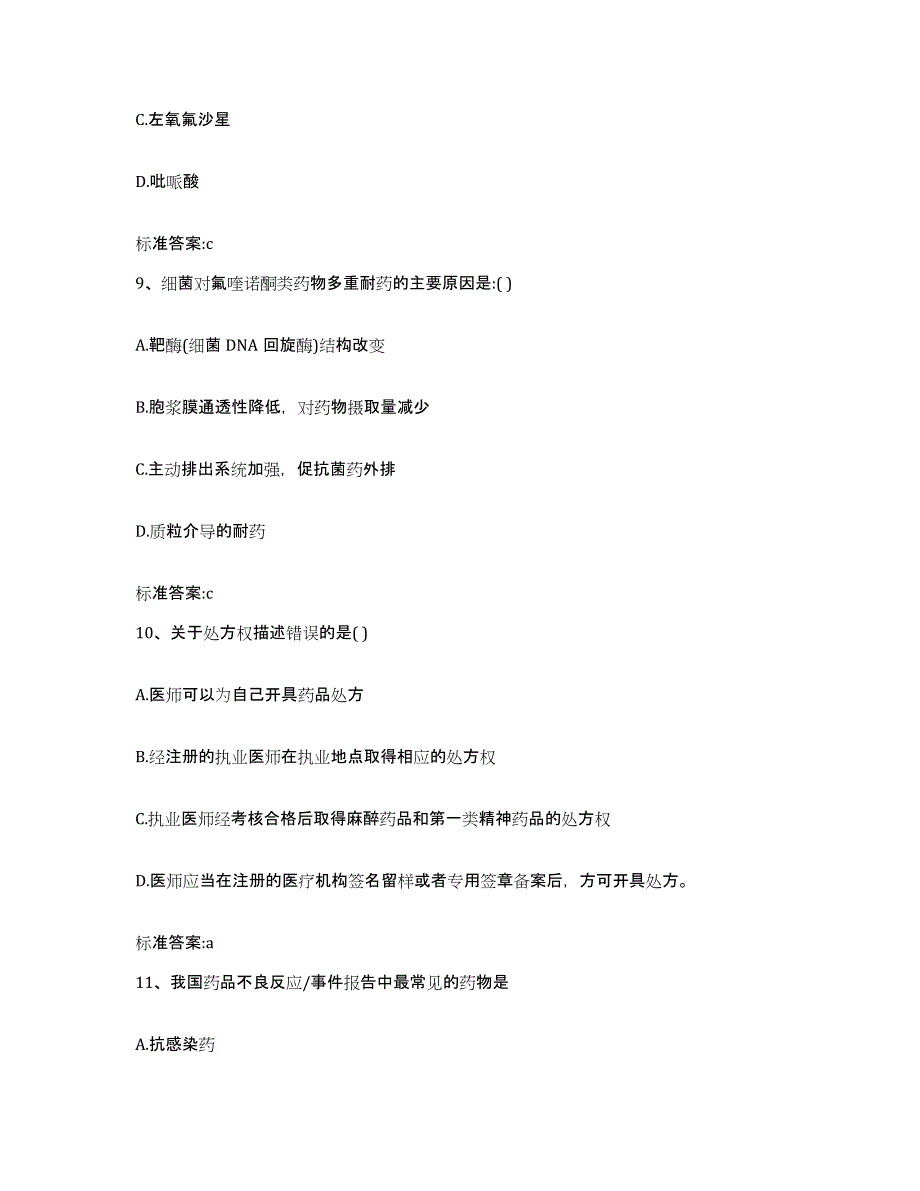 C.左氧氟沙星

D.吡哌酸

标准答案:c

9、细菌对氟喹诺酮类药物多重耐药的主要原因是:( )

A.靶酶(细菌 DNA 回旋酶)结构改变

B.胞浆膜通透性降低，对药物摄取量减少

C.主动排出系统加强，促抗菌药外排

D.质粒介导的耐药

标准答案:c

10、关于处方权描述错误的是( )

A.医师可以为自己开具药品处方

B.经注册的执业医师在执业地点取得相应的处方权

C.执业医师经考核合格后取得麻醉药品和第一类精神药品的处方权

D.医师应当在注册的医疗机构签名留样或者专用签章备案后，方可开具处方。

标准答案:a

11、我国药品不良反应/事件报告中最常见的药物是

A.抗感染药